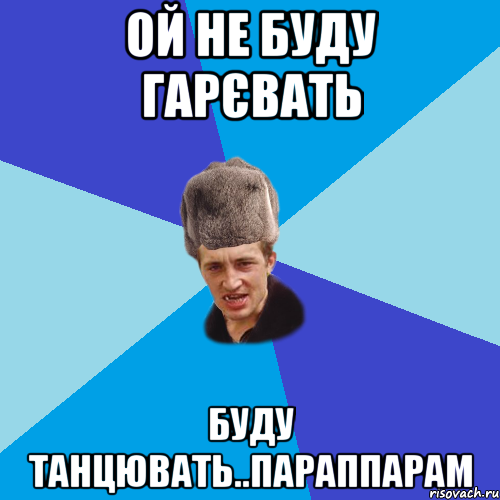 ОЙ НЕ БУДУ ГАРЄВАТЬ

БУДУ ТАНЦЮВАТЬ..ПАРАППАРАМ

risovach.ru